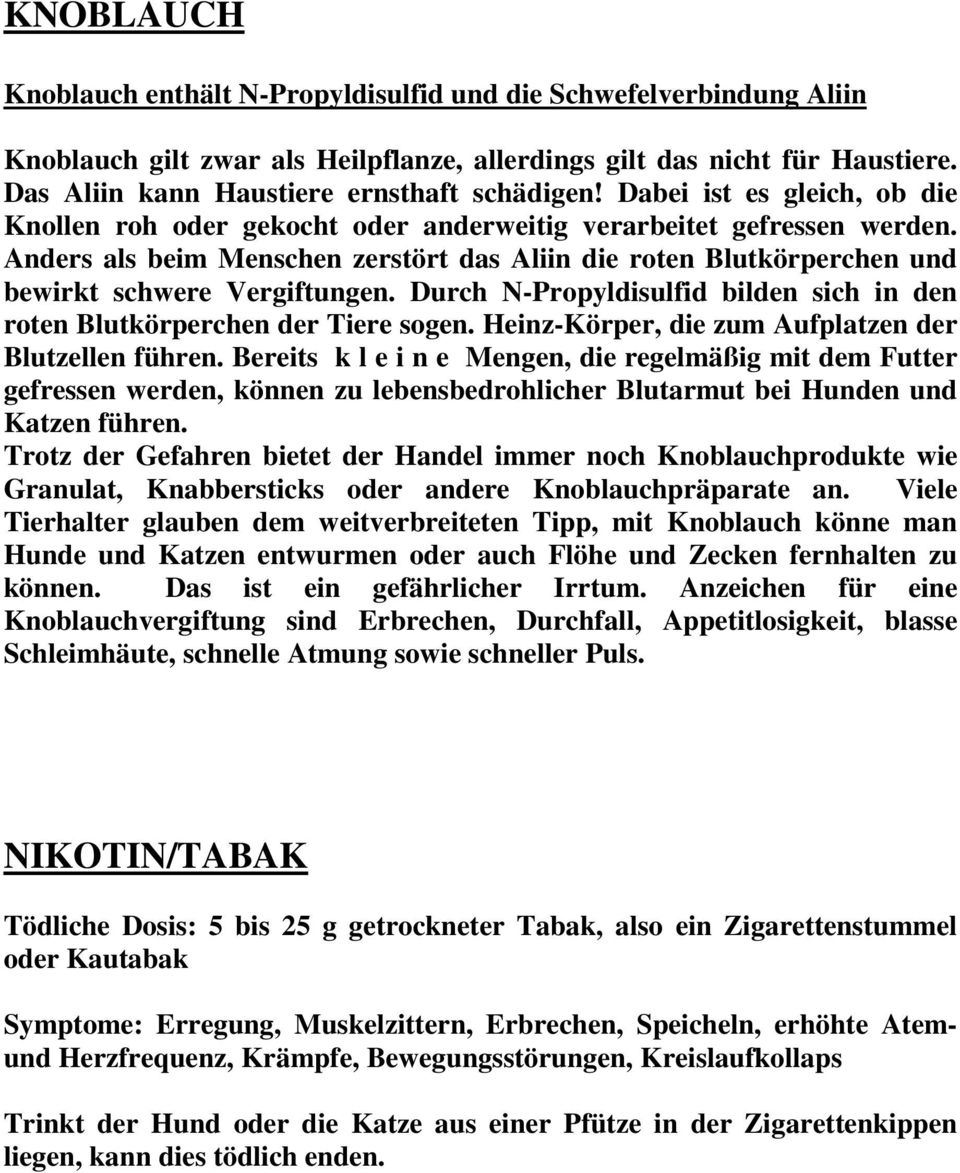 KNOBLAUCH

Knoblauch enthält N-Propyldisulfid und die Schwefelverbindung Aliin

Knoblauch gilt zwar als Heilpflanze, allerdings gilt das nicht für Haustiere. Das Aliin kann Haustiere ernsthaft schädigen! Dabei ist es gleich, ob die Knollen roh oder gekocht oder anderweitig verarbeitet gefressen werden. Anders als beim Menschen zerstört das Aliin die roten Blutkörperchen und bewirkt schwere Vergiftungen. Durch N-Propyldisulfid bilden sich in den roten Blutkörperchen der Tiere sogen. Heinz-Körper, die zum Aufplatzen der Blutzellen führen. Bereits k l e i n e Mengen, die regelmäßig mit dem Futter gefressen werden, können zu lebensbedrohlicher Blutarmut bei Hunden und Katzen führen.
Trotz der Gefahren bietet der Handel immer noch Knoblauchprodukte wie Granulat, Knabbersticks oder andere Knoblauchpräparate an. Viele Tierhalter glauben dem weitverbreiteten Tipp, mit Knoblauch könne man Hunde und Katzen entwurmen oder auch Flöhe und Zecken fernhalten zu können. Das ist ein gefährlicher Irrtum. Anzeichen für eine Knoblauchvergiftung sind Erbrechen, Durchfall, Appetitlosigkeit, blasse Schleimhäute, schnelle Atmung sowie schneller Puls.

NIKOTIN/TABAK

Tödliche Dosis: 5 bis 25 g getrockneter Tabak, also ein Zigarettenstummel oder Kautabak

Symptome: Erregung, Muskelzittern, Erbrechen, Speicheln, erhöhte Atem- und Herzfrequenz, Krämpfe, Bewegungsstörungen, Kreislaufkollaps

Trinkt der Hund oder die Katze aus einer Pfütze in der Zigarettenkippen liegen, kann dies tödlich enden.